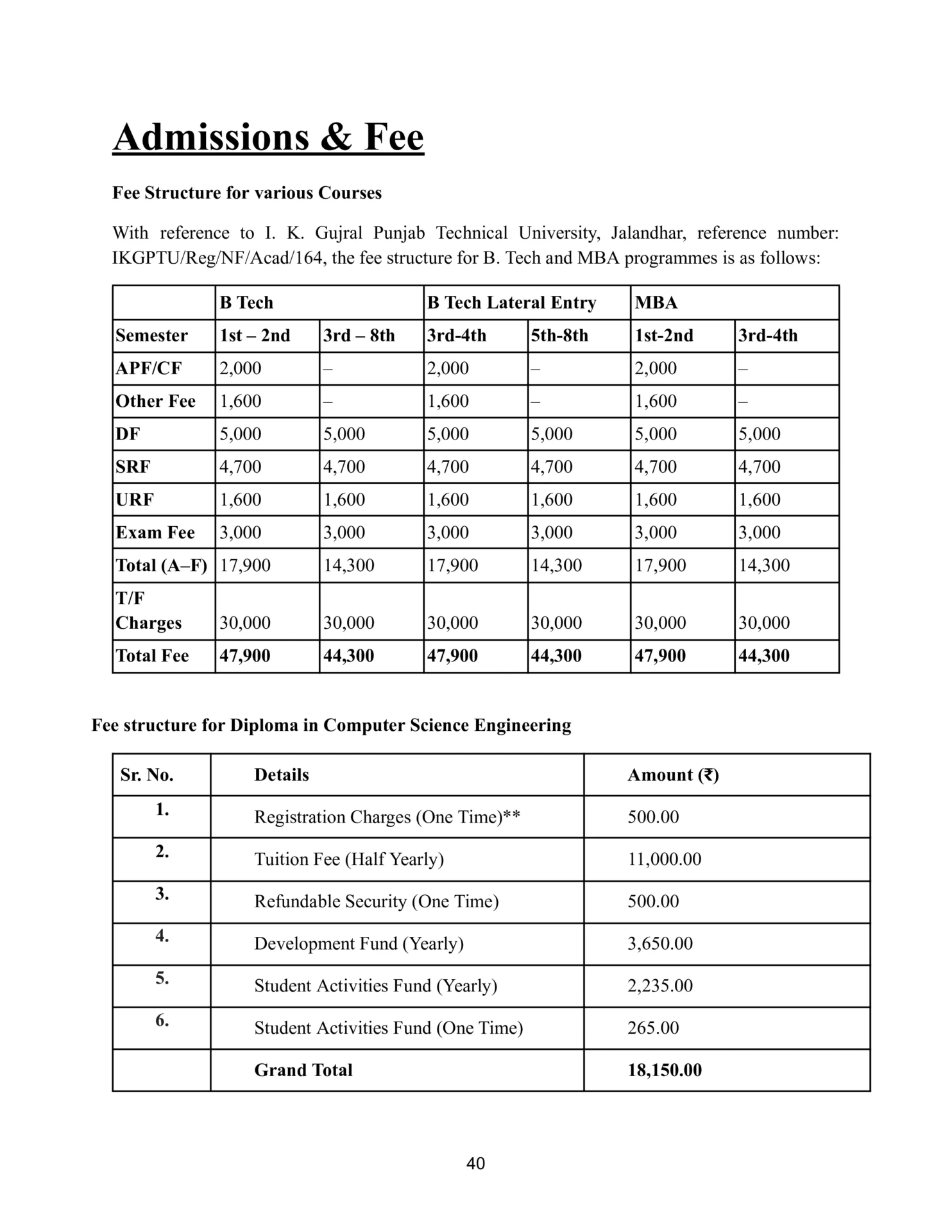 Admissions & Fee

Fee Structure for various Courses

With reference to I. K. Gujral Punjab Technical University, Jalandhar, reference number: IKGPTU/Reg/NF/Acad/164, the fee structure for B. Tech and MBA programmes is as follows:

| | B Tech | | B Tech Lateral Entry | | MBA | |
|---|---|---|---|---|---|---|
| Semester | 1st – 2nd | 3rd – 8th | 3rd-4th | 5th-8th | 1st-2nd | 3rd-4th |
| APF/CF | 2,000 | – | 2,000 | – | 2,000 | – |
| Other Fee | 1,600 | – | 1,600 | – | 1,600 | – |
| DF | 5,000 | 5,000 | 5,000 | 5,000 | 5,000 | 5,000 |
| SRF | 4,700 | 4,700 | 4,700 | 4,700 | 4,700 | 4,700 |
| URF | 1,600 | 1,600 | 1,600 | 1,600 | 1,600 | 1,600 |
| Exam Fee | 3,000 | 3,000 | 3,000 | 3,000 | 3,000 | 3,000 |
| Total (A–F) | 17,900 | 14,300 | 17,900 | 14,300 | 17,900 | 14,300 |
| T/F Charges | 30,000 | 30,000 | 30,000 | 30,000 | 30,000 | 30,000 |
| Total Fee | 47,900 | 44,300 | 47,900 | 44,300 | 47,900 | 44,300 |

Fee structure for Diploma in Computer Science Engineering

| Sr. No. | Details | Amount (₹) |
|---|---|---|
| 1. | Registration Charges (One Time)** | 500.00 |
| 2. | Tuition Fee (Half Yearly) | 11,000.00 |
| 3. | Refundable Security (One Time) | 500.00 |
| 4. | Development Fund (Yearly) | 3,650.00 |
| 5. | Student Activities Fund (Yearly) | 2,235.00 |
| 6. | Student Activities Fund (One Time) | 265.00 |
| | Grand Total | 18,150.00 |

40